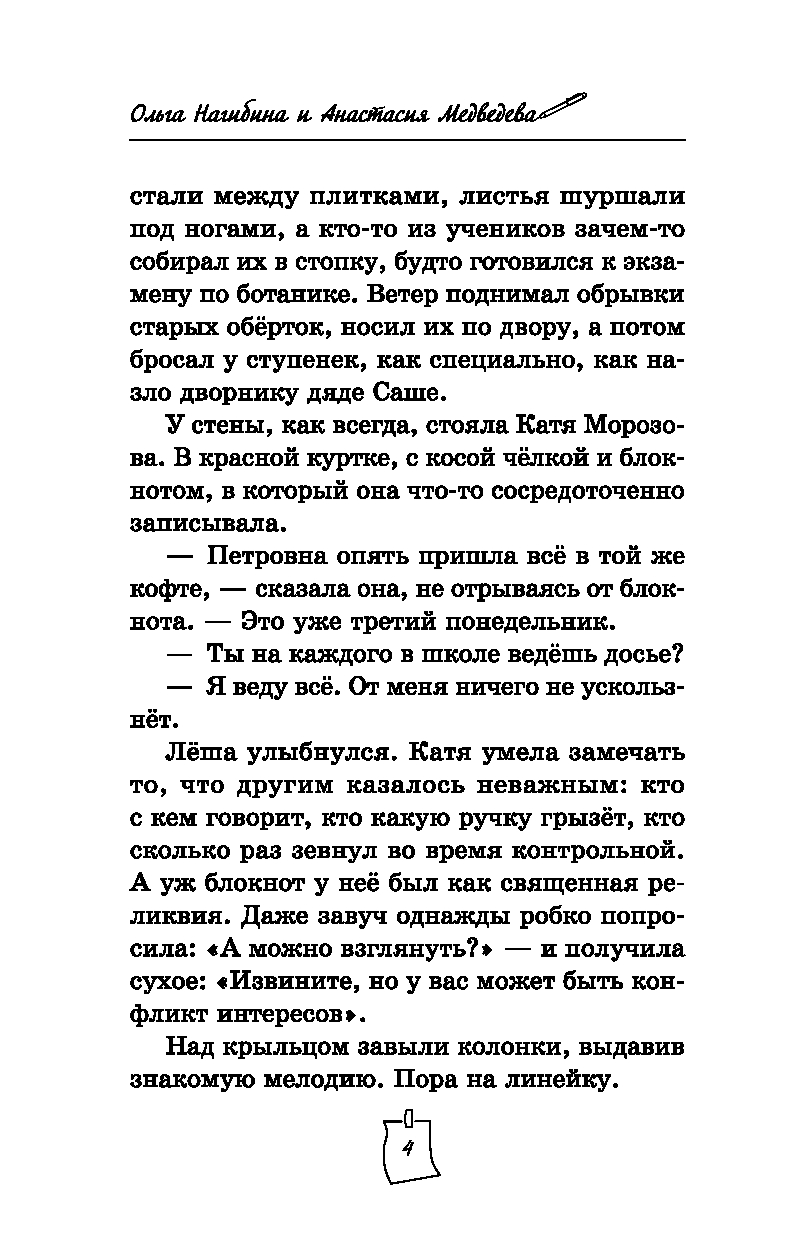 Ольга Нагибина и Анастасия Медведева

стали между плитками, листья шуршали под ногами, а кто-то из учеников зачем-то собирал их в стопку, будто готовился к экзамену по ботанике. Ветер поднимал обрывки старых обёрток, носил их по двору, а потом бросал у ступенек, как специально, как назло дворнику дяде Саше.

У стены, как всегда, стояла Катя Морозова. В красной куртке, с косой чёлкой и блокнотом, в который она что-то сосредоточенно записывала.

— Петровна опять пришла всё в той же кофте, — сказала она, не отрываясь от блокнота. — Это уже третий понедельник.

— Ты на каждого в школе ведёшь досье?

— Я веду всё. От меня ничего не ускользнёт.

Лёша улыбнулся. Катя умела замечать то, что другим казалось неважным: кто с кем говорит, кто какую ручку грызёт, кто сколько раз зевнул во время контрольной. А уж блокнот у неё был как священная реликвия. Даже завуч однажды робко попросила: «А можно взглянуть?» — и получила сухое: «Извините, но у вас может быть конфликт интересов».

Над крыльцом завыли колонки, выдавив знакомую мелодию. Пора на линейку.

4